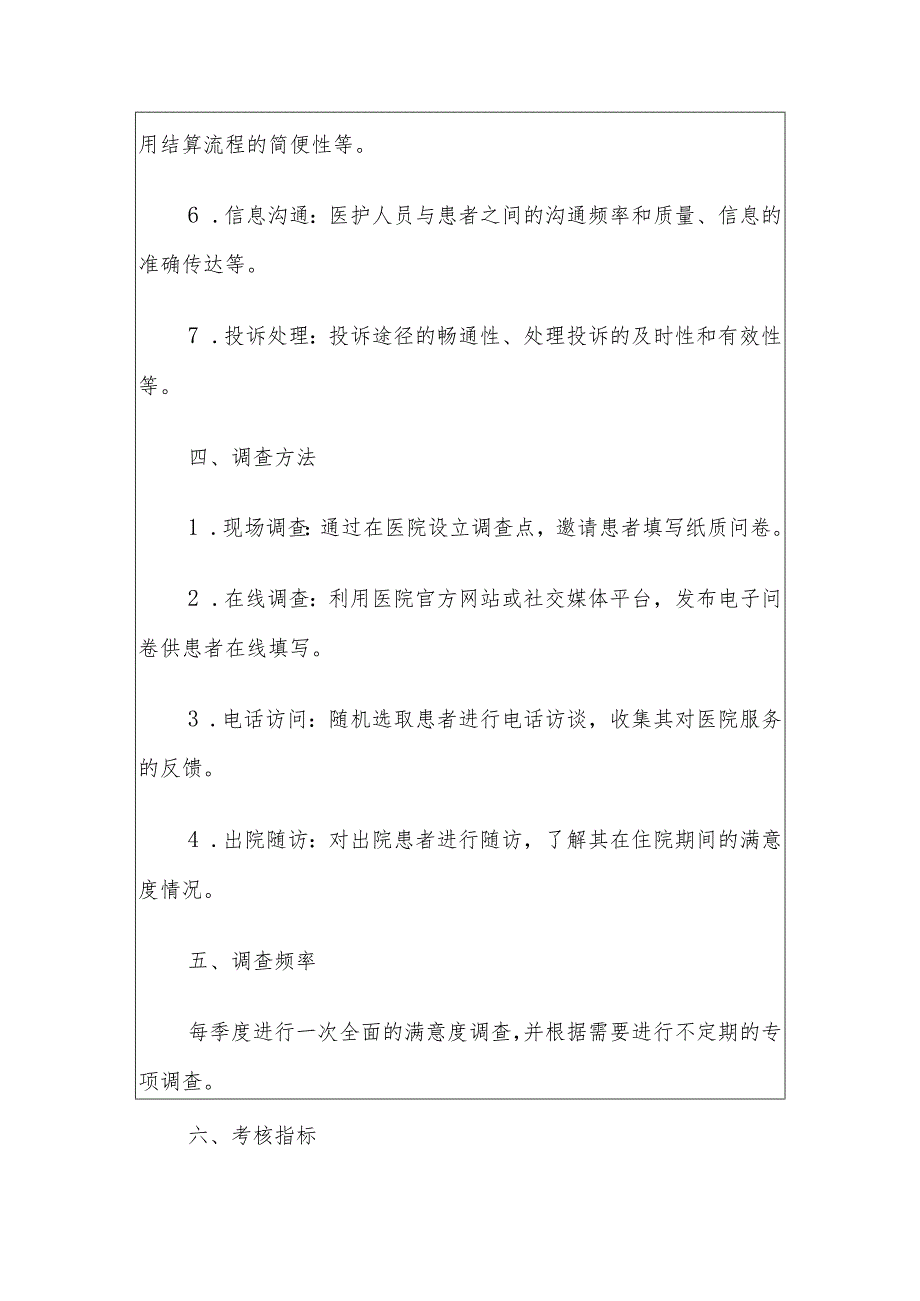 用结算流程的简便性等。

6．信息沟通：医护人员与患者之间的沟通频率和质量、信息的准确传达等。

7．投诉处理：投诉途径的畅通性、处理投诉的及时性和有效性等。

四、调查方法

1．现场调查：通过在医院设立调查点，邀请患者填写纸质问卷。

2．在线调查：利用医院官方网站或社交媒体平台，发布电子问卷供患者在线填写。

3．电话访问：随机选取患者进行电话访谈，收集其对医院服务的反馈。

4．出院随访：对出院患者进行随访，了解其在住院期间的满意度情况。

五、调查频率

每季度进行一次全面的满意度调查，并根据需要进行不定期的专项调查。

六、考核指标